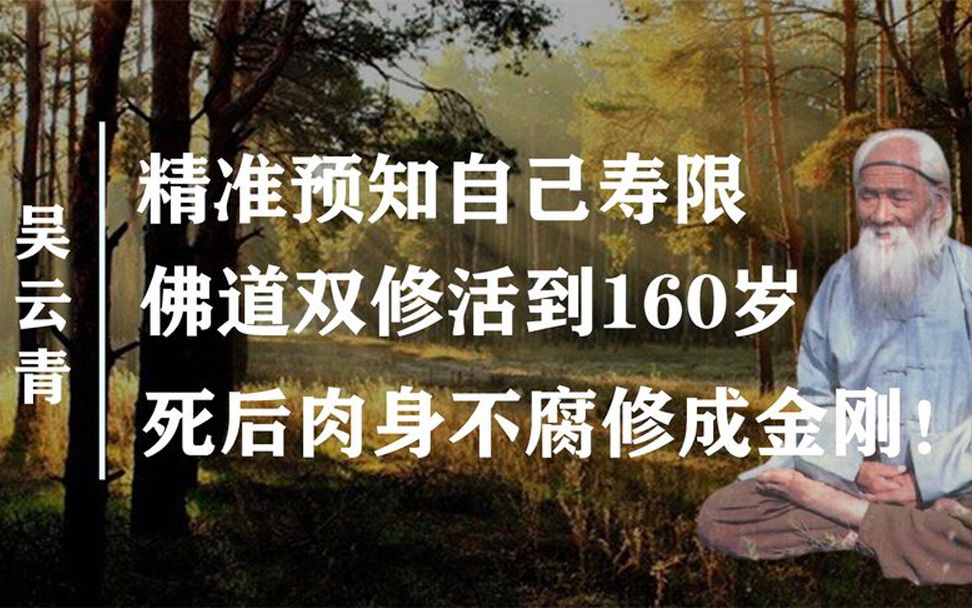 吴云青

精准预知自己寿限
佛道双修活到160岁
死后肉身不腐修成金刚！